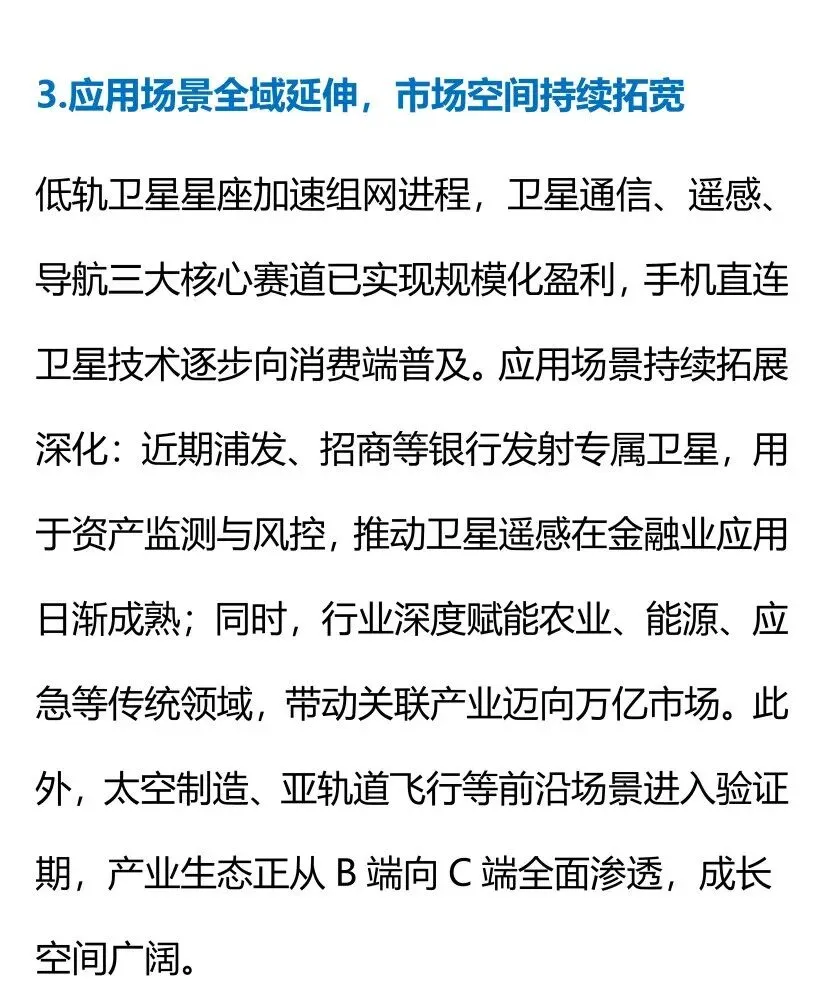 3.应用场景全域延伸，市场空间持续拓宽

低轨卫星星座加速组网进程，卫星通信、遥感、导航三大核心赛道已实现规模化盈利，手机直连卫星技术逐步向消费端普及。应用场景持续拓展深化：近期浦发、招商等银行发射专属卫星，用于资产监测与风控，推动卫星遥感在金融业应用日渐成熟；同时，行业深度赋能农业、能源、应急等传统领域，带动关联产业迈向万亿市场。此外，太空制造、亚轨道飞行等前沿场景进入验证期，产业生态正从 B 端向 C 端全面渗透，成长空间广阔。